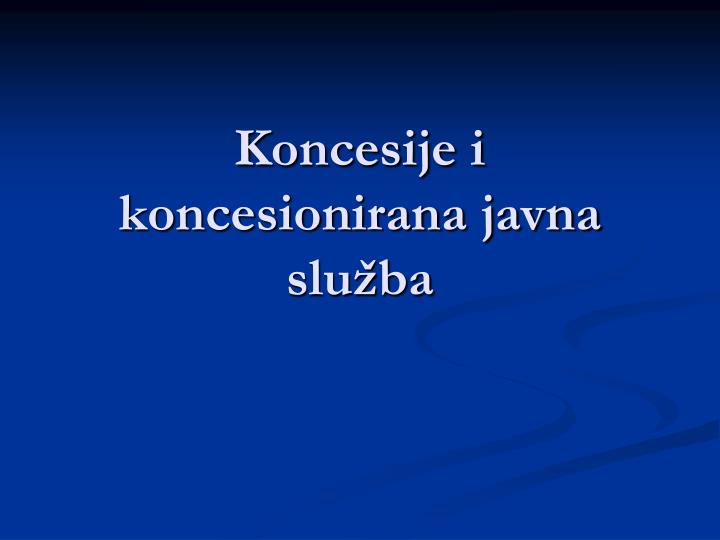 Koncesije i koncesionirana javna služba